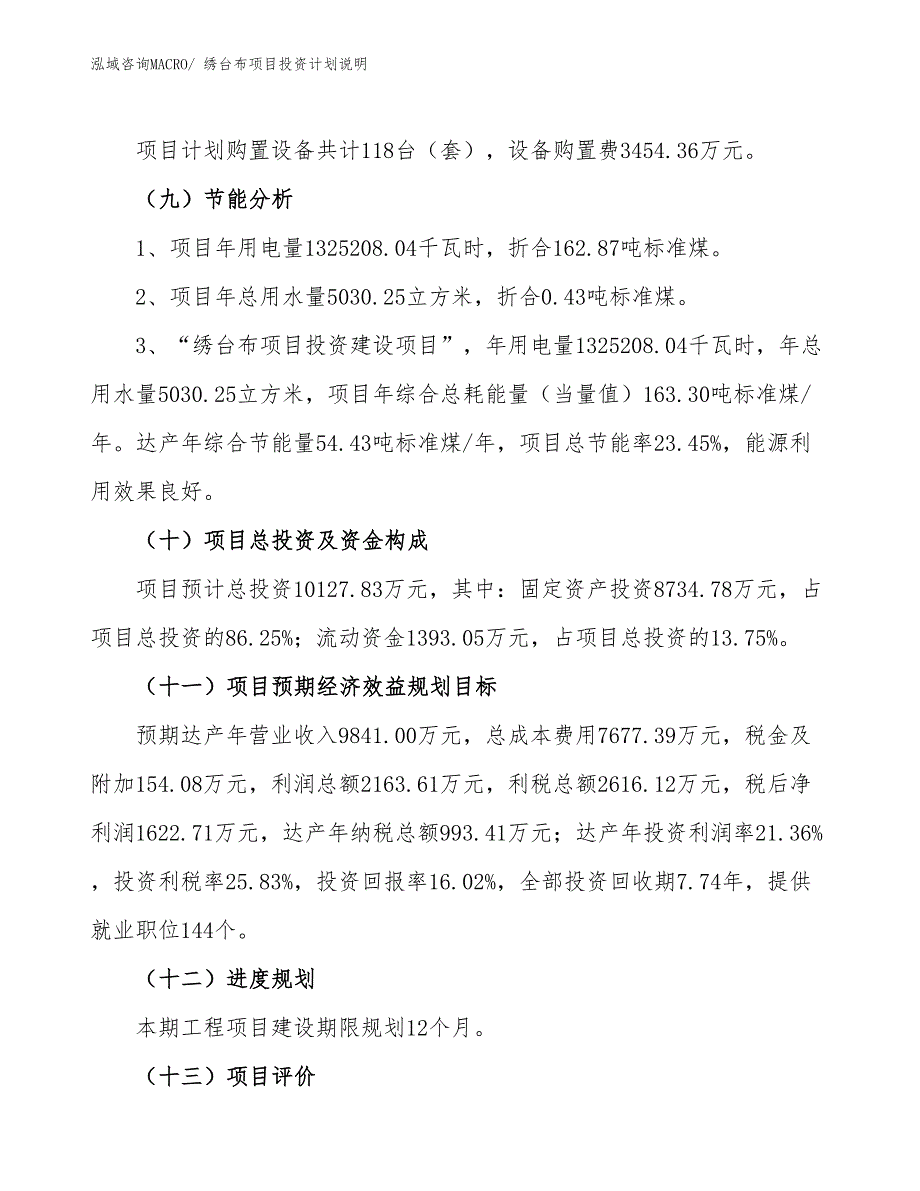 泓域咨询MACRO/ 绣台布项目投资计划说明

项目计划购置设备共计118台（套），设备购置费3454.36万元。

（九）节能分析

1、项目年用电量1325208.04千瓦时，折合162.87吨标准煤。

2、项目年总用水量5030.25立方米，折合0.43吨标准煤。

3、“绣台布项目投资建设项目”，年用电量1325208.04千瓦时，年总用水量5030.25立方米，项目年综合总耗能量（当量值）163.30吨标准煤/年。达产年综合节能量54.43吨标准煤/年，项目总节能率23.45%，能源利用效果良好。

（十）项目总投资及资金构成

项目预计总投资10127.83万元，其中：固定资产投资8734.78万元，占项目总投资的86.25%；流动资金1393.05万元，占项目总投资的13.75%。

（十一）项目预期经济效益规划目标

预期达产年营业收入9841.00万元，总成本费用7677.39万元，税金及附加154.08万元，利润总额2163.61万元，利税总额2616.12万元，税后净利润1622.71万元，达产年纳税总额993.41万元；达产年投资利润率21.36%，投资利税率25.83%，投资回报率16.02%，全部投资回收期7.74年，提供就业职位144个。

（十二）进度规划

本期工程项目建设期限规划12个月。

（十三）项目评价